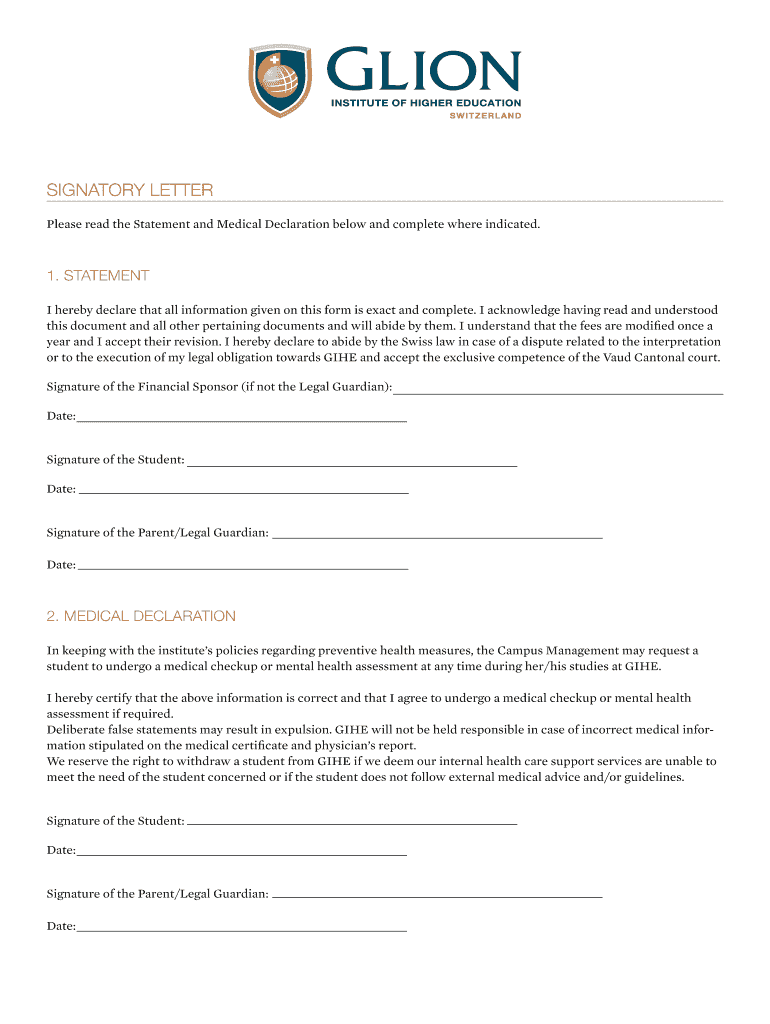 GLION
INSTITUTE OF HIGHER EDUCATION
SWITZERLAND

SIGNATORY LETTER

Please read the Statement and Medical Declaration below and complete where indicated.

1. STATEMENT

I hereby declare that all information given on this form is exact and complete. I acknowledge having read and understood this document and all other pertaining documents and will abide by them. I understand that the fees are modified once a year and I accept their revision. I hereby declare to abide by the Swiss law in case of a dispute related to the interpretation or to the execution of my legal obligation towards GIHE and accept the exclusive competence of the Vaud Cantonal court.

Signature of the Financial Sponsor (if not the Legal Guardian):

Date:

Signature of the Student:

Date:

Signature of the Parent/Legal Guardian:

Date:

2. MEDICAL DECLARATION

In keeping with the institute's policies regarding preventive health measures, the Campus Management may request a student to undergo a medical checkup or mental health assessment at any time during her/his studies at GIHE.

I hereby certify that the above information is correct and that I agree to undergo a medical checkup or mental health assessment if required.
Deliberate false statements may result in expulsion. GIHE will not be held responsible in case of incorrect medical information stipulated on the medical certificate and physician's report.
We reserve the right to withdraw a student from GIHE if we deem our internal health care support services are unable to meet the need of the student concerned or if the student does not follow external medical advice and/or guidelines.

Signature of the Student:

Date:

Signature of the Parent/Legal Guardian:

Date: